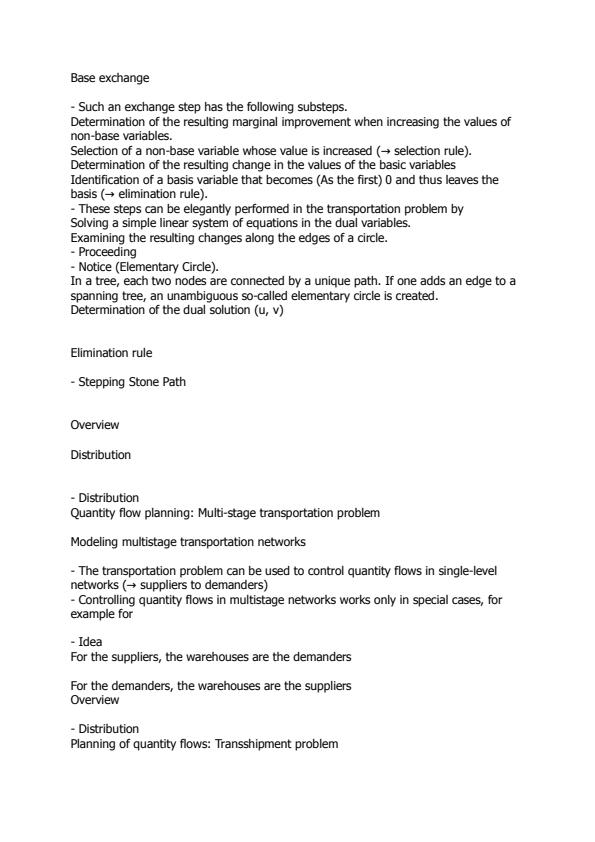 Base exchange

- Such an exchange step has the following substeps.
Determination of the resulting marginal improvement when increasing the values of non-base variables.
Selection of a non-base variable whose value is increased (→ selection rule).
Determination of the resulting change in the values of the basic variables
Identification of a basis variable that becomes (As the first) 0 and thus leaves the basis (→ elimination rule).
- These steps can be elegantly performed in the transportation problem by
Solving a simple linear system of equations in the dual variables.
Examining the resulting changes along the edges of a circle.
- Proceeding
- Notice (Elementary Circle).
In a tree, each two nodes are connected by a unique path. If one adds an edge to a spanning tree, an unambiguous so-called elementary circle is created.
Determination of the dual solution (u, v)

Elimination rule

- Stepping Stone Path

Overview

Distribution

- Distribution
Quantity flow planning: Multi-stage transportation problem

Modeling multistage transportation networks

- The transportation problem can be used to control quantity flows in single-level networks (→ suppliers to demanders)
- Controlling quantity flows in multistage networks works only in special cases, for example for

- Idea
For the suppliers, the warehouses are the demanders

For the demanders, the warehouses are the suppliers
Overview

- Distribution
Planning of quantity flows: Transshipment problem